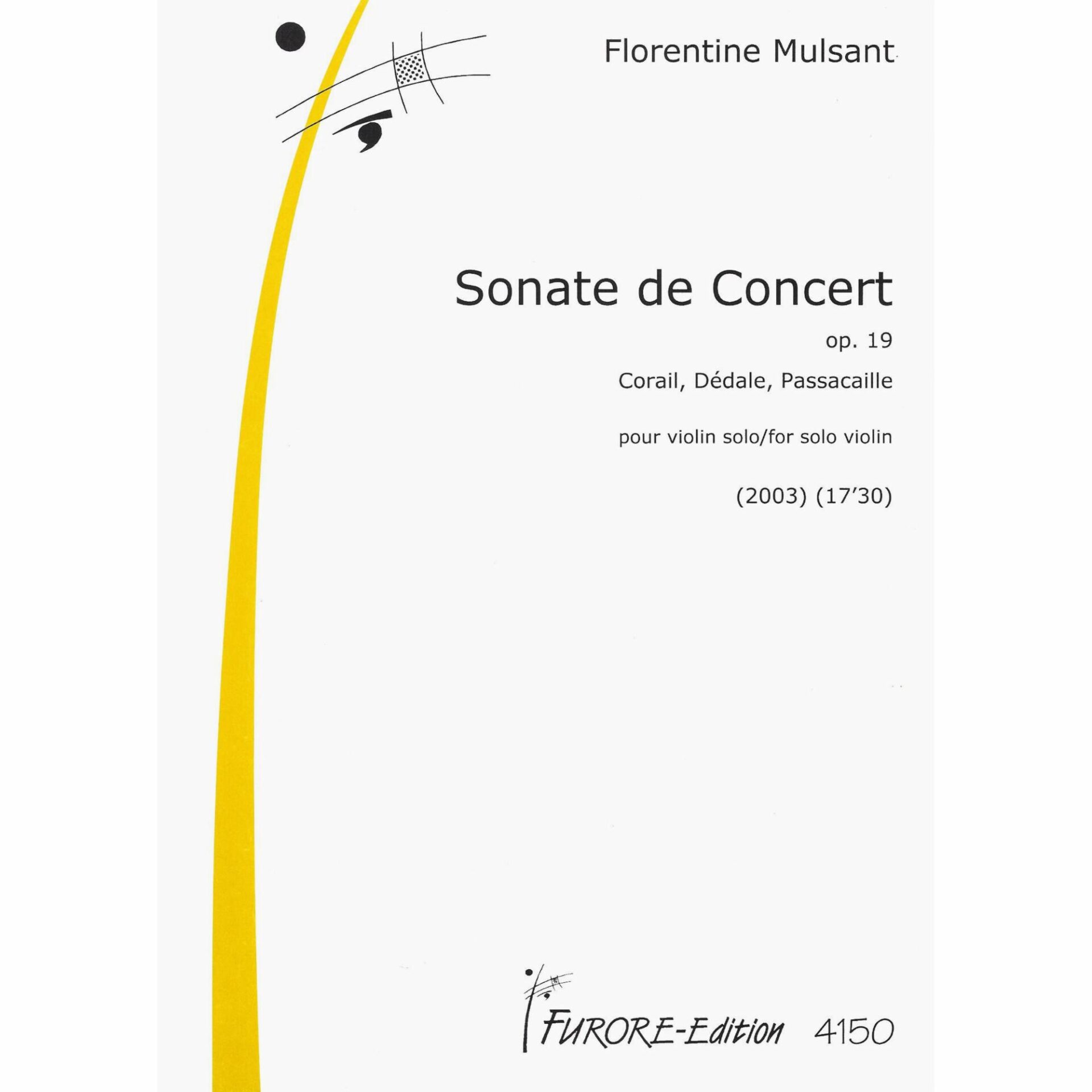 Florentine Mulsant

Sonate de Concert

op. 19

Corail, Dédale, Passacaille

pour violin solo/for solo violin

(2003) (17'30)

FURORE-Edition 4150